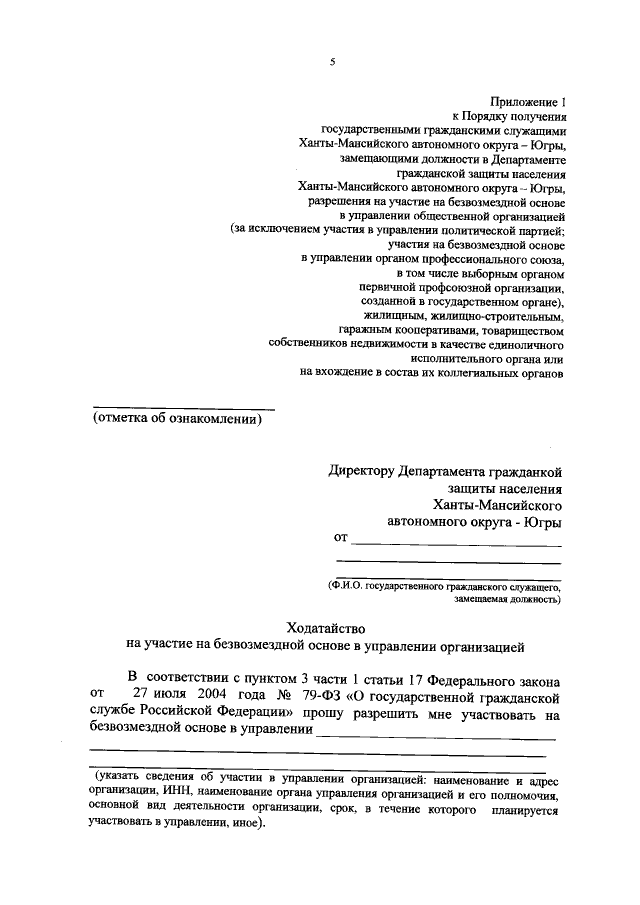 5

Приложение 1
к Порядку получения
государственными гражданскими служащими
Ханты-Мансийского автономного округа – Югры,
замещающими должности в Департаменте
гражданской защиты населения
Ханты-Мансийского автономного округа – Югры,
разрешения на участие на безвозмездной основе
в управлении общественной организацией
(за исключением участия в управлении политической партией;
участия на безвозмездной основе
в управлении органом профессионального союза,
в том числе выборным органом
первичной профсоюзной организации,
созданной в государственном органе),
жилищным, жилищно-строительным,
гаражным кооперативами, товариществом
собственников недвижимости в качестве единоличного
исполнительного органа или
на вхождение в состав их коллегиальных органов

(отметка об ознакомлении)

Директору Департамента гражданской
защиты населения
Ханты-Мансийского
автономного округа - Югры
от

(Ф.И.О. государственного гражданского служащего,
замещаемая должность)

Ходатайство
на участие на безвозмездной основе в управлении организацией

В соответствии с пунктом 3 части 1 статьи 17 Федерального закона от 27 июля 2004 года № 79-ФЗ «О государственной гражданской службе Российской Федерации» прошу разрешить мне участвовать на безвозмездной основе в управлении

(указать сведения об участии в управлении организацией: наименование и адрес организации, ИНН, наименование органа управления организацией и его полномочия, основной вид деятельности организации, срок, в течение которого планируется участвовать в управлении, иное).